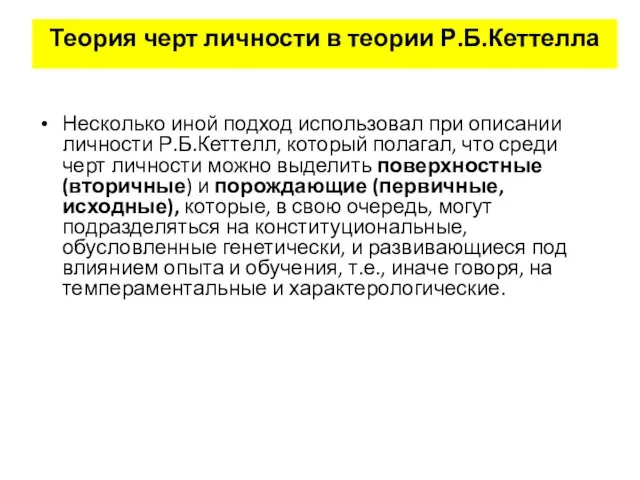 Теория черт личности в теории Р.Б.Кеттелла

• Несколько иной подход использовал при описании личности Р.Б.Кеттелл, который полагал, что среди черт личности можно выделить поверхностные (вторичные) и порождающие (первичные, исходные), которые, в свою очередь, могут подразделяться на конституциональные, обусловленные генетически, и развивающиеся под влиянием опыта и обучения, т.е., иначе говоря, на темпераментальные и характерологические.